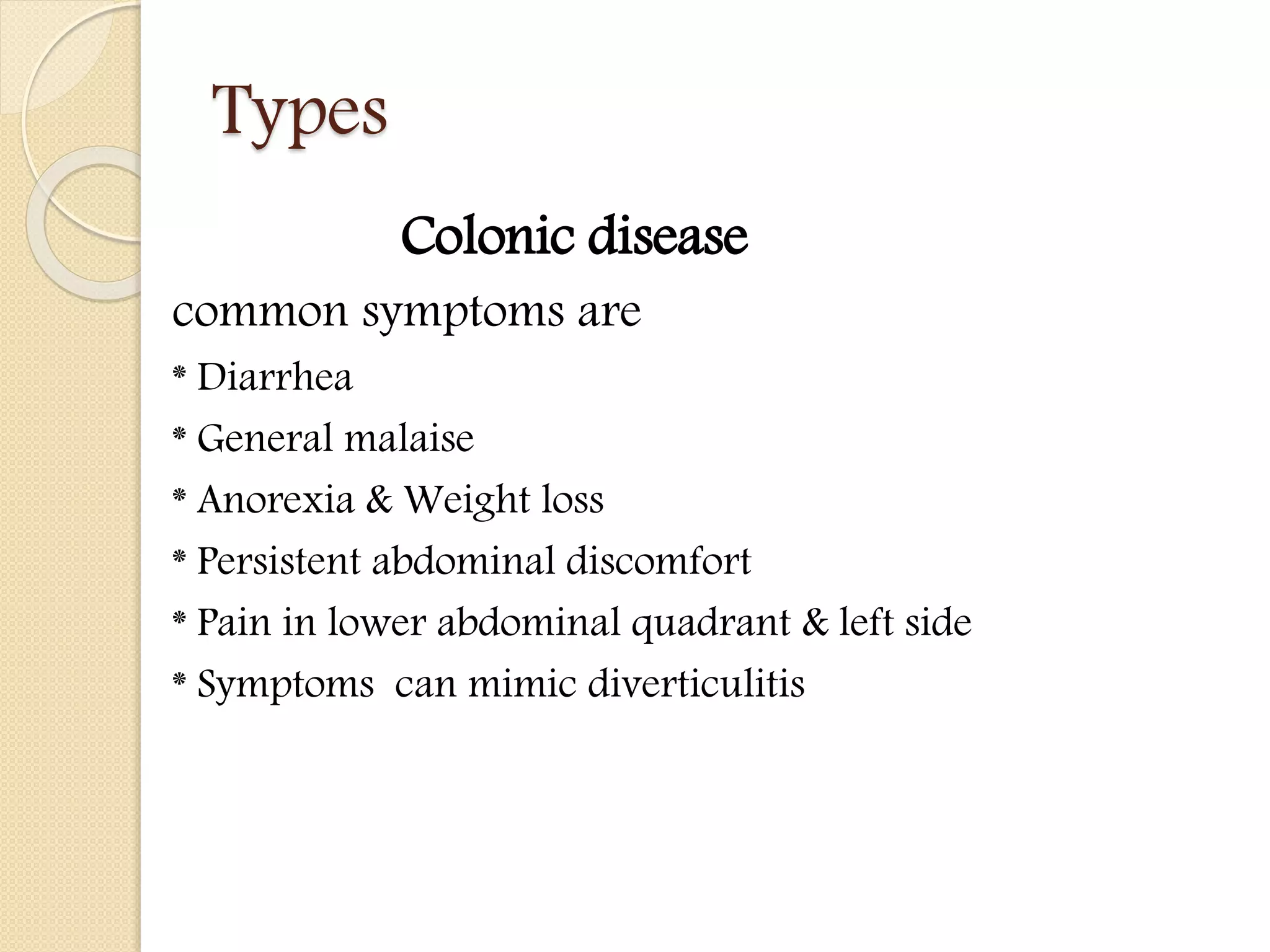 Types

Colonic disease

common symptoms are

* Diarrhea

* General malaise

* Anorexia & Weight loss

* Persistent abdominal discomfort

* Pain in lower abdominal quadrant & left side

* Symptoms can mimic diverticulitis